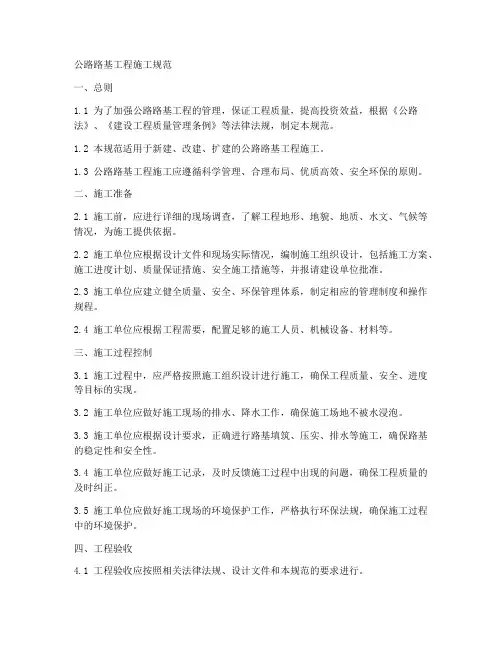 公路路基工程施工规范

一、总则

1.1 为了加强公路路基工程的管理，保证工程质量，提高投资效益，根据《公路法》、《建设工程质量管理条例》等法律法规，制定本规范。

1.2 本规范适用于新建、改建、扩建的公路路基工程施工。

1.3 公路路基工程施工应遵循科学管理、合理布局、优质高效、安全环保的原则。

二、施工准备

2.1 施工前，应进行详细的现场调查，了解工程地形、地貌、地质、水文、气候等情况，为施工提供依据。

2.2 施工单位应根据设计文件和现场实际情况，编制施工组织设计，包括施工方案、施工进度计划、质量保证措施、安全施工措施等，并报请建设单位批准。

2.3 施工单位应建立健全质量、安全、环保管理体系，制定相应的管理制度和操作规程。

2.4 施工单位应根据工程需要，配置足够的施工人员、机械设备、材料等。

三、施工过程控制

3.1 施工过程中，应严格按照施工组织设计进行施工，确保工程质量、安全、进度等目标的实现。

3.2 施工单位应做好施工现场的排水、降水工作，确保施工场地不被水浸泡。

3.3 施工单位应根据设计要求，正确进行路基填筑、压实、排水等施工，确保路基的稳定性和安全性。

3.4 施工单位应做好施工记录，及时反馈施工过程中出现的问题，确保工程质量的及时纠正。

3.5 施工单位应做好施工现场的环境保护工作，严格执行环保法规，确保施工过程中的环境保护。

四、工程验收

4.1 工程验收应按照相关法律法规、设计文件和本规范的要求进行。